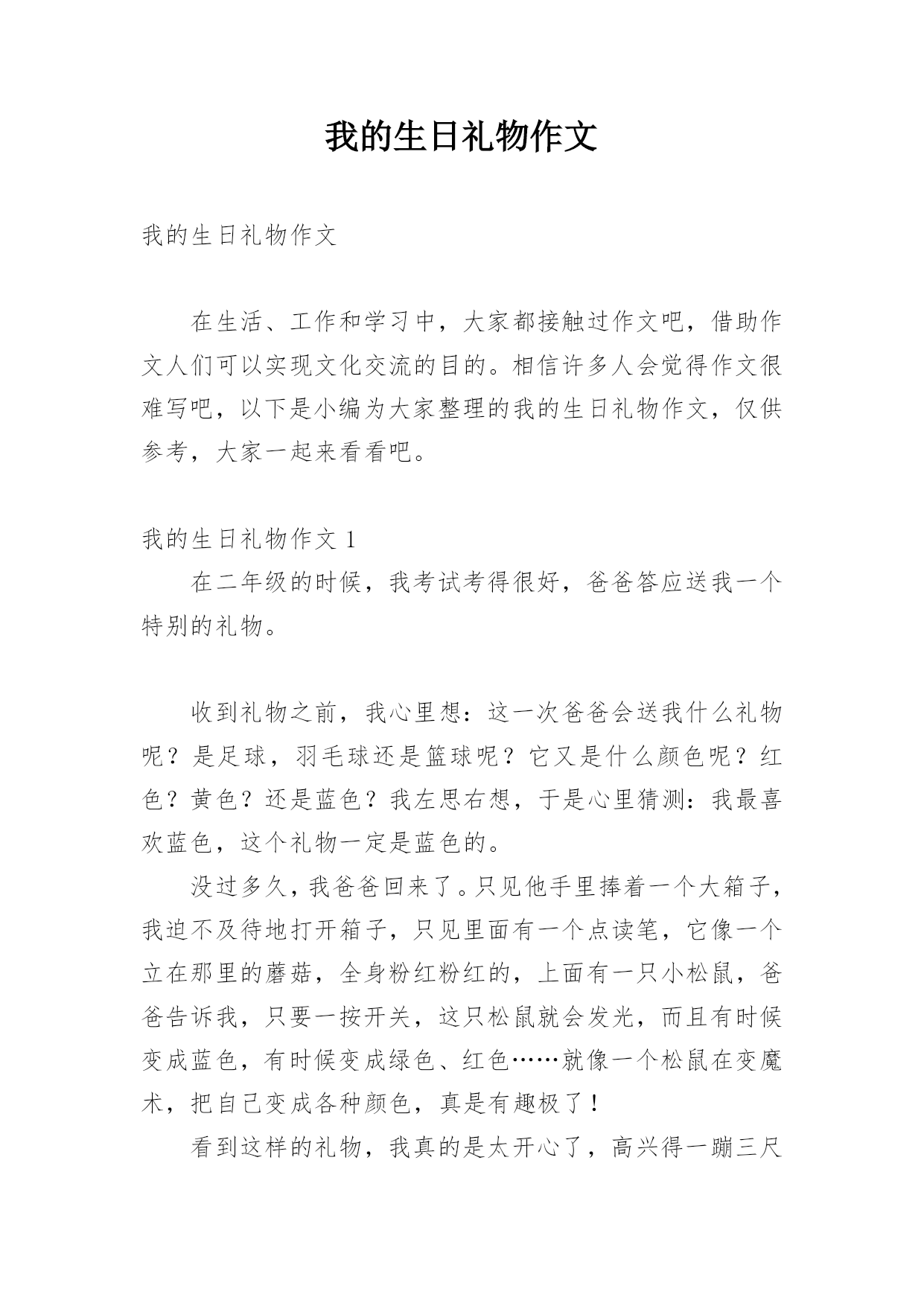 我的生日礼物作文

我的生日礼物作文

在生活、工作和学习中，大家都接触过作文吧，借助作文人们可以实现文化交流的目的。相信许多人会觉得作文很难写吧，以下是小编为大家整理的我的生日礼物作文，仅供参考，大家一起来看看吧。

我的生日礼物作文 1

在二年级的时候，我考试考得很好，爸爸答应送我一个特别的礼物。

收到礼物之前，我心里想：这一次爸爸会送我什么礼物呢？是足球，羽毛球还是篮球呢？它又是什么颜色呢？红色？黄色？还是蓝色？我左思右想，于是心里猜测：我最喜欢蓝色，这个礼物一定是蓝色的。

没过多久，我爸爸回来了。只见他手里捧着一个大箱子，我迫不及待地打开箱子，只见里面有一个点读笔，它像一个立在那里的蘑菇，全身粉红粉红的，上面有一只小松鼠，爸爸告诉我，只要一按开关，这只松鼠就会发光，而且有时候变成蓝色，有时候变成绿色、红色……就像一个松鼠在变魔术，把自己变成各种颜色，真是有趣极了！

看到这样的礼物，我真的是太开心了，高兴得一蹦三尺